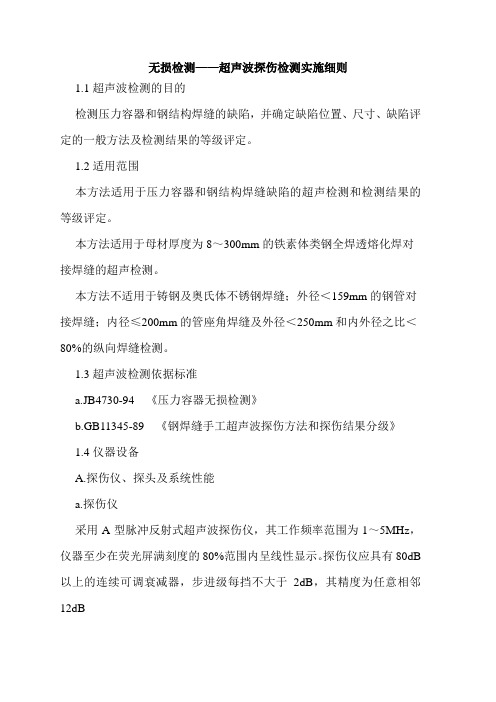 无损检测——超声波探伤检测实施细则

1.1 超声波检测的目的

检测压力容器和钢结构焊缝的缺陷，并确定缺陷位置、尺寸、缺陷评定的一般方法及检测结果的等级评定。

1.2 适用范围

本方法适用于压力容器和钢结构焊缝缺陷的超声检测和检测结果的等级评定。

本方法适用于母材厚度为 8～300mm 的铁素体类钢全焊透熔化焊对接焊缝的超声检测。

本方法不适用于铸钢及奥氏体不锈钢焊缝；外径＜159mm 的钢管对接焊缝；内径≤200mm 的管座角焊缝及外径＜250mm 和内外径之比＜80%的纵向焊缝检测。

1.3 超声波检测依据标准

a.JB4730-94 《压力容器无损检测》

b.GB11345-89 《钢焊缝手工超声波探伤方法和探伤结果分级》

1.4 仪器设备

A.探伤仪、探头及系统性能

a.探伤仪

采用 A 型脉冲反射式超声波探伤仪，其工作频率范围为 1～5MHz，仪器至少在荧光屏满刻度的 80%范围内呈线性显示。探伤仪应具有 80dB 以上的连续可调衰减器，步进级每挡不大于 2dB，其精度为任意相邻 12dB